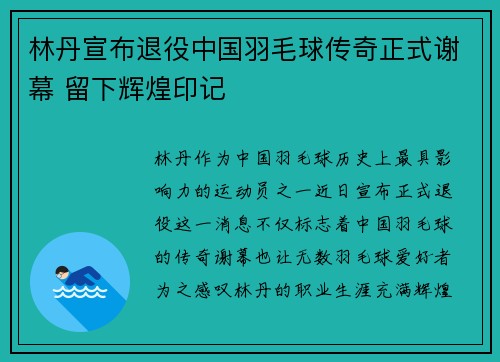 林丹宣布退役中国羽毛球传奇正式谢幕 留下辉煌印记

林丹作为中国羽毛球历史上最具影响力的运动员之一近日宣布正式退役这一消息不仅标志着中国羽毛球的传奇谢幕也让无数羽毛球爱好者为之感叹林丹的职业生涯充满辉煌